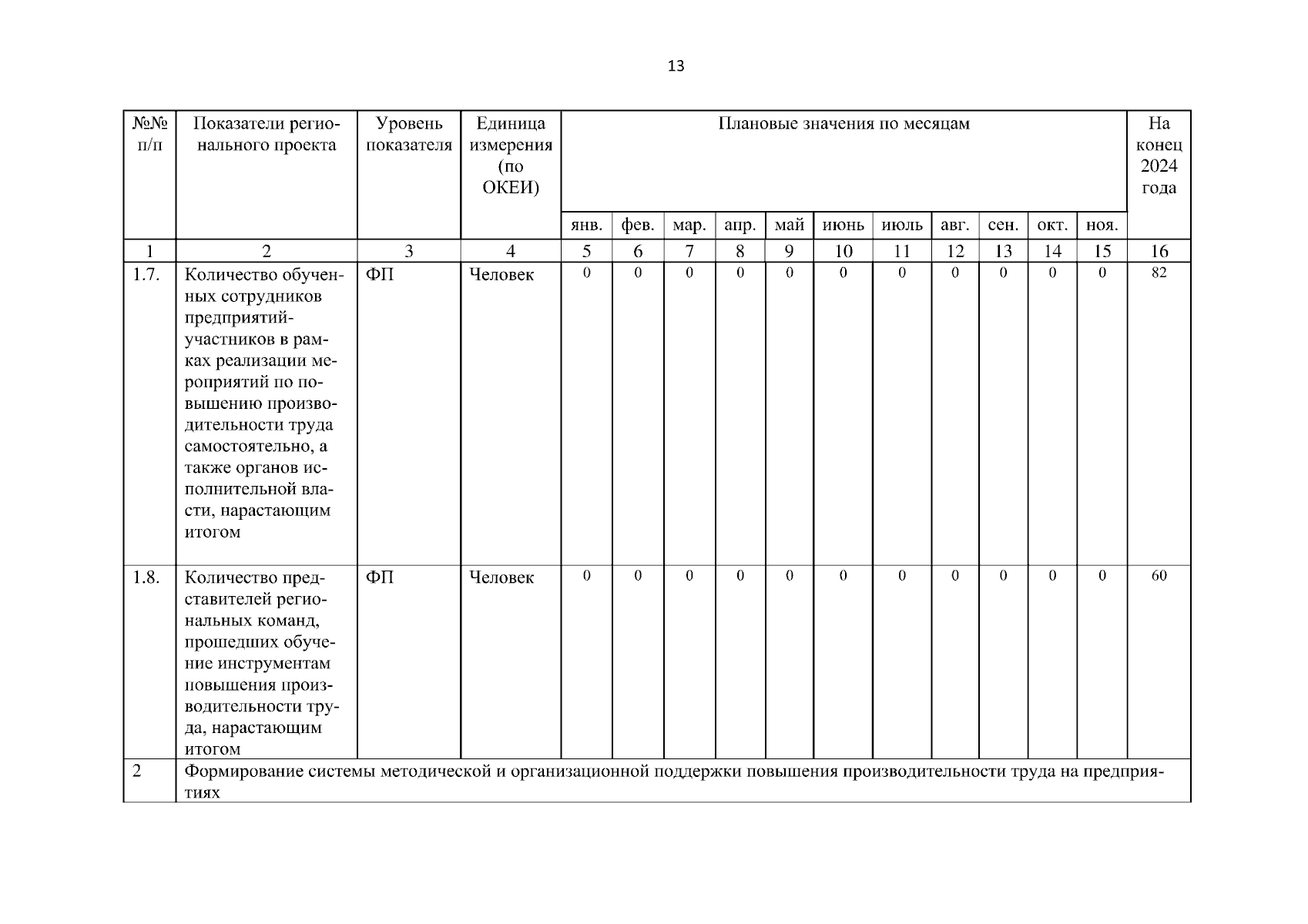 13

| №№ п/п | Показатели регионального проекта | Уровень показателя | Единица измерения (по ОКЕИ) | Плановые значения по месяцам | | | | | | | | | | | На конец 2024 года |
|---|---|---|---|---|---|---|---|---|---|---|---|---|---|---|---|
| | | | | янв. | фев. | мар. | апр. | май | июнь | июль | авг. | сен. | окт. | ноя. | |
| 1 | 2 | 3 | 4 | 5 | 6 | 7 | 8 | 9 | 10 | 11 | 12 | 13 | 14 | 15 | 16 |
| 1.7. | Количество обученных сотрудников предприятий-участников в рамках реализации мероприятий по повышению производительности труда самостоятельно, а также органов исполнительной власти, нарастающим итогом | ФП | Человек | 0 | 0 | 0 | 0 | 0 | 0 | 0 | 0 | 0 | 0 | 0 | 82 |
| 1.8. | Количество представителей региональных команд, прошедших обучение инструментам повышения производительности труда, нарастающим итогом | ФП | Человек | 0 | 0 | 0 | 0 | 0 | 0 | 0 | 0 | 0 | 0 | 0 | 60 |
| 2 | Формирование системы методической и организационной поддержки повышения производительности труда на предприятиях | | | | | | | | | | | | | | |